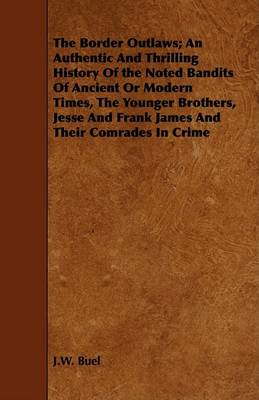 The Border Outlaws; An Authentic And Thrilling History Of the Noted Bandits Of Ancient Or Modern Times, The Younger Brothers, Jesse And Frank James And Their Comrades In Crime

J.W. Buel